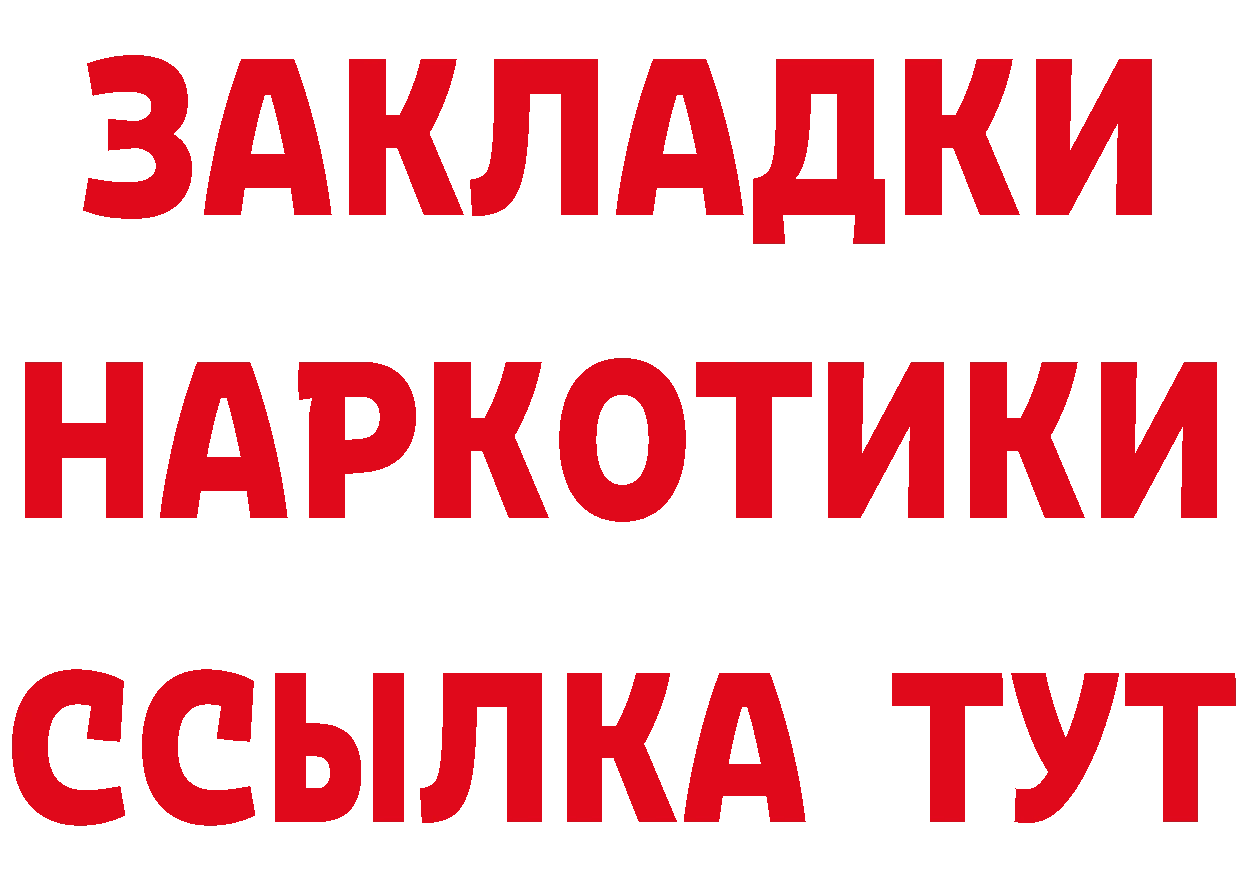 ЗАКЛАДКИ НАРКОТИКИ ССЫЛКА ТУТ